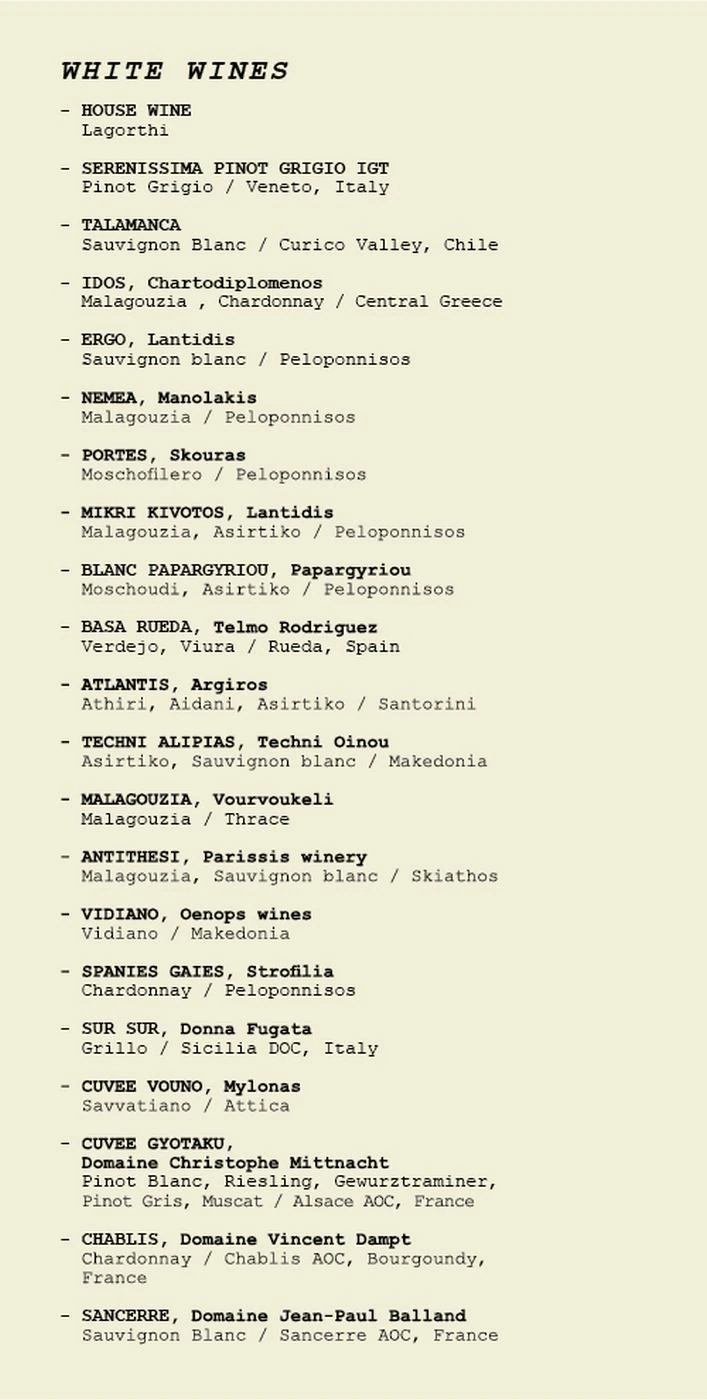 WHITE WINES

- HOUSE WINE
Lagorthi

- SERENISSIMA PINOT GRIGIO IGT
Pinot Grigio / Veneto, Italy

- TALAMANCA
Sauvignon Blanc / Curico Valley, Chile

- IDOS, Chartodiplomenos
Malagouzia , Chardonnay / Central Greece

- ERGO, Lantidis
Sauvignon blanc / Peloponnisos

- NEMEA, Manolakis
Malagouzia / Peloponnisos

- PORTES, Skouras
Moschofilero / Peloponnisos

- MIKRI KIVOTOS, Lantidis
Malagouzia, Asirtiko / Peloponnisos

- BLANC PAPARGYRIOU, Papargyriou
Moschoudi, Asirtiko / Peloponnisos

- BASA RUEDA, Telmo Rodriguez
Verdejo, Viura / Rueda, Spain

- ATLANTIS, Argiros
Athiri, Aidani, Asirtiko / Santorini

- TECHNI ALIPIAS, Techni Oinou
Asirtiko, Sauvignon blanc / Makedonia

- MALAGOUZIA, Vourvoukeli
Malagouzia / Thrace

- ANTITHESI, Parissis winery
Malagouzia, Sauvignon blanc / Skiathos

- VIDIANO, Oenops wines
Vidiano / Makedonia

- SPANIES GAIES, Strofilia
Chardonnay / Peloponnisos

- SUR SUR, Donna Fugata
Grillo / Sicilia DOC, Italy

- CUVEE VOUNO, Mylonas
Savvatiano / Attica

- CUVEE GYOTAKU,
Domaine Christophe Mittnacht
Pinot Blanc, Riesling, Gewurztraminer, Pinot Gris, Muscat / Alsace AOC, France

- CHABLIS, Domaine Vincent Dampt
Chardonnay / Chablis AOC, Bourgoundy, France

- SANCERRE, Domaine Jean-Paul Balland
Sauvignon Blanc / Sancerre AOC, France